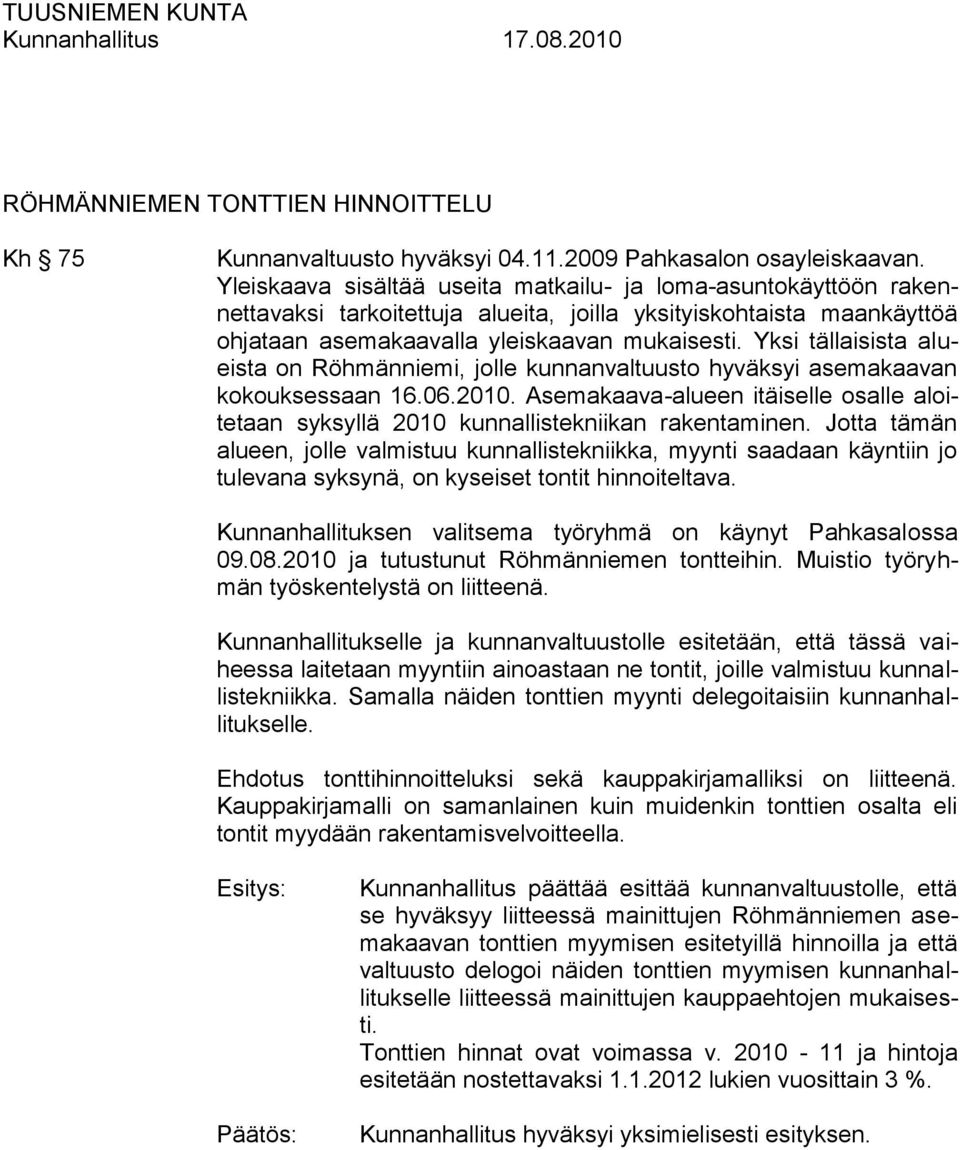 TUUSNIEMEN KUNTA
Kunnanhallitus 17.08.2010

RÖHMÄNNIEMEN TONTTIEN HINNOITTELU

Kh § 75

Kunnanvaltuusto hyväksyi 04.11.2009 Pahkasalon osayleiskaavan. Yleiskaava sisältää useita matkailu- ja loma-asuntokäyttöön rakennettavaksi tarkoitettuja alueita, joilla yksityiskohtaista maankäyttöä ohjataan asemakaavalla yleiskaavan mukaisesti. Yksi tällaisista alueista on Röhmänniemi, jolle kunnanvaltuusto hyväksyi asemakaavan kokouksessaan 16.06.2010. Asemakaava-alueen itäiselle osalle aloitetaan syksyllä 2010 kunnallistekniikan rakentaminen. Jotta tämän alueen, jolle valmistuu kunnallistekniikka, myynti saadaan käyntiin jo tulevana syksynä, on kyseiset tontit hinnoiteltava.

Kunnanhallituksen valitsema työryhmä on käynyt Pahkasalossa 09.08.2010 ja tutustunut Röhmänniemen tontteihin. Muistio työryhmän työskentelystä on liitteenä.

Kunnanhallitukselle ja kunnanvaltuustolle esitetään, että tässä vaiheessa laitetaan myyntiin ainoastaan ne tontit, joille valmistuu kunnallistekniikka. Samalla näiden tonttien myynti delegoitaisiin kunnanhallitukselle.

Ehdotus tonttihinnoitteluksi sekä kauppakirjamalliksi on liitteenä. Kauppakirjamalli on samanlainen kuin muidenkin tonttien osalta eli tontit myydään rakentamisvelvoitteella.

Esitys: Kunnanhallitus päättää esittää kunnanvaltuustolle, että se hyväksyy liitteessä mainittujen Röhmänniemen asemakaavan tonttien myymisen esitetyillä hinnoilla ja että valtuusto delogoi näiden tonttien myymisen kunnanhallitukselle liitteessä mainittujen kauppaehtojen mukaisesti.
Tonttien hinnat ovat voimassa v. 2010 - 11 ja hintoja esitetään nostettavaksi 1.1.2012 lukien vuosittain 3 %.

Päätös: Kunnanhallitus hyväksyi yksimielisesti esityksen.